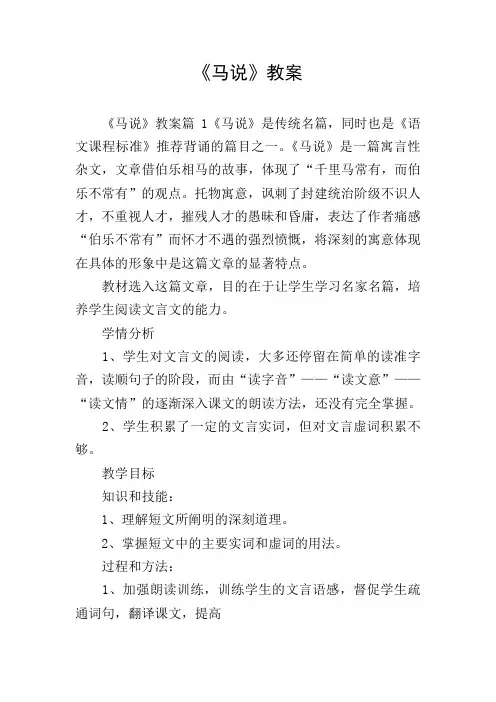 《马说》教案

《马说》教案篇 1《马说》是传统名篇，同时也是《语文课程标准》推荐背诵的篇目之一。《马说》是一篇寓言性杂文，文章借伯乐相马的故事，体现了“千里马常有，而伯乐不常有”的观点。托物寓意，讽刺了封建统治阶级不识人才，不重视人才，摧残人才的愚昧和昏庸，表达了作者痛感“伯乐不常有”而怀才不遇的强烈愤慨，将深刻的寓意体现在具体的形象中是这篇文章的显著特点。

教材选入这篇文章，目的在于让学生学习名家名篇，培养学生阅读文言文的能力。

学情分析

1、学生对文言文的阅读，大多还停留在简单的读准字音，读顺句子的阶段，而由“读字音”——“读文意”——“读文情”的逐渐深入课文的朗读方法，还没有完全掌握。

2、学生积累了一定的文言实词，但对文言虚词积累不够。

教学目标

知识和技能：

1、理解短文所阐明的深刻道理。

2、掌握短文中的主要实词和虚词的用法。

过程和方法：

1、加强朗读训练，训练学生的文言语感，督促学生疏通词句，翻译课文，提高